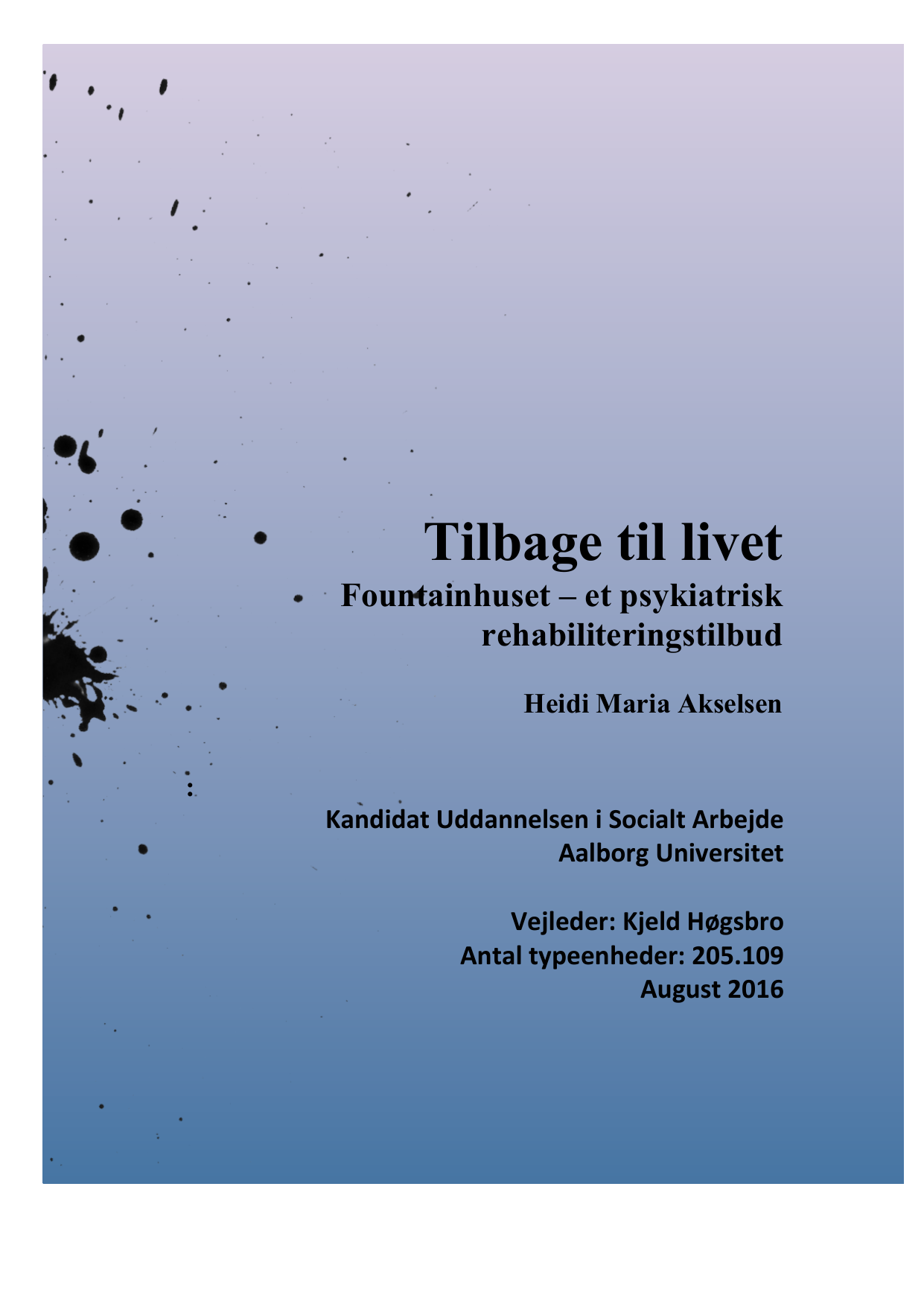 Tilbage til livet
Fountainhuset – et psykiatrisk rehabiliteringstilbud

Heidi Maria Akselsen

Kandidat Uddannelsen i Socialt Arbejde
Aalborg Universitet

Vejleder: Kjeld Høgsbro
Antal typeenheder: 205.109
August 2016